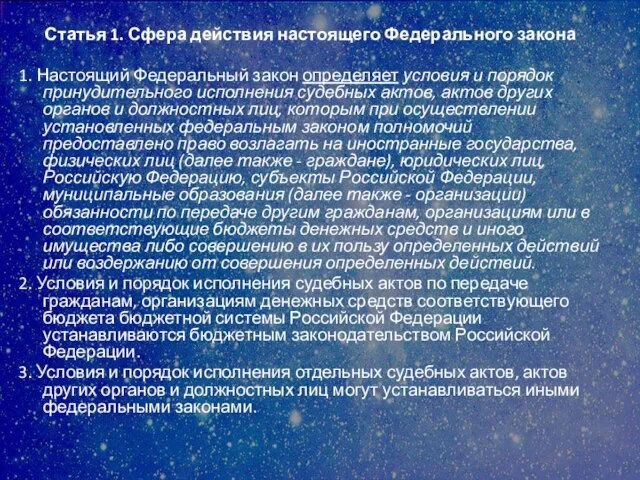 Статья 1. Сфера действия настоящего Федерального закона

1. Настоящий Федеральный закон определяет условия и порядок принудительного исполнения судебных актов, актов других органов и должностных лиц, которым при осуществлении установленных федеральным законом полномочий предоставлено право возлагать на иностранные государства, физических лиц (далее также - граждане), юридических лиц, Российскую Федерацию, субъекты Российской Федерации, муниципальные образования (далее также - организации) обязанности по передаче другим гражданам, организациям или в соответствующие бюджеты денежных средств и иного имущества либо совершению в их пользу определенных действий или воздержанию от совершения определенных действий.

2. Условия и порядок исполнения судебных актов по передаче гражданам, организациям денежных средств соответствующего бюджета бюджетной системы Российской Федерации устанавливаются бюджетным законодательством Российской Федерации.

3. Условия и порядок исполнения отдельных судебных актов, актов других органов и должностных лиц могут устанавливаться иными федеральными законами.